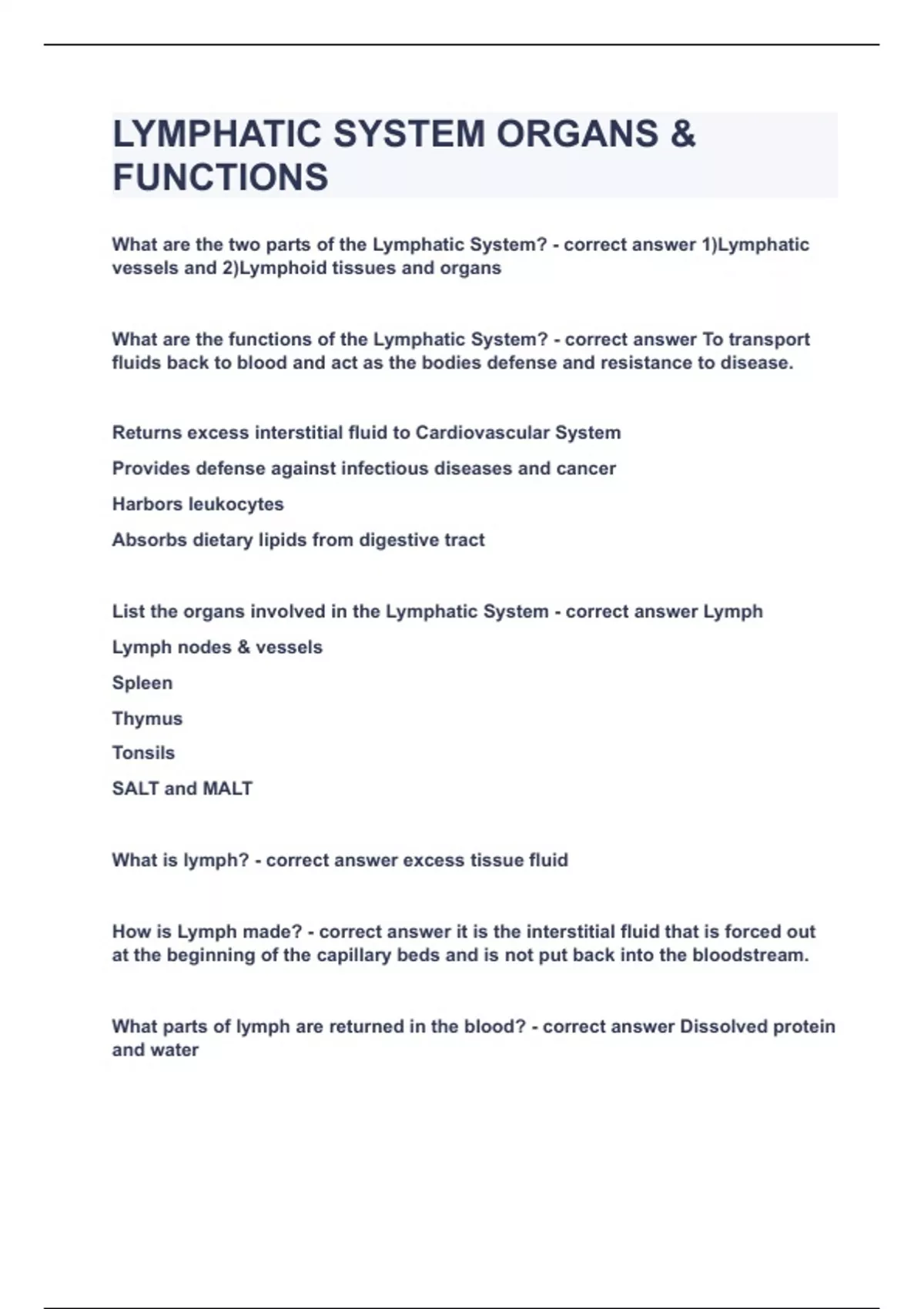 LYMPHATIC SYSTEM ORGANS & FUNCTIONS

What are the two parts of the Lymphatic System? - correct answer 1)Lymphatic vessels and 2)Lymphoid tissues and organs

What are the functions of the Lymphatic System? - correct answer To transport fluids back to blood and act as the bodies defense and resistance to disease.

Returns excess interstitial fluid to Cardiovascular System

Provides defense against infectious diseases and cancer

Harbors leukocytes

Absorbs dietary lipids from digestive tract

List the organs involved in the Lymphatic System - correct answer Lymph

Lymph nodes & vessels

Spleen

Thymus

Tonsils

SALT and MALT

What is lymph? - correct answer excess tissue fluid

How is Lymph made? - correct answer it is the interstitial fluid that is forced out at the beginning of the capillary beds and is not put back into the bloodstream.

What parts of lymph are returned in the blood? - correct answer Dissolved protein and water